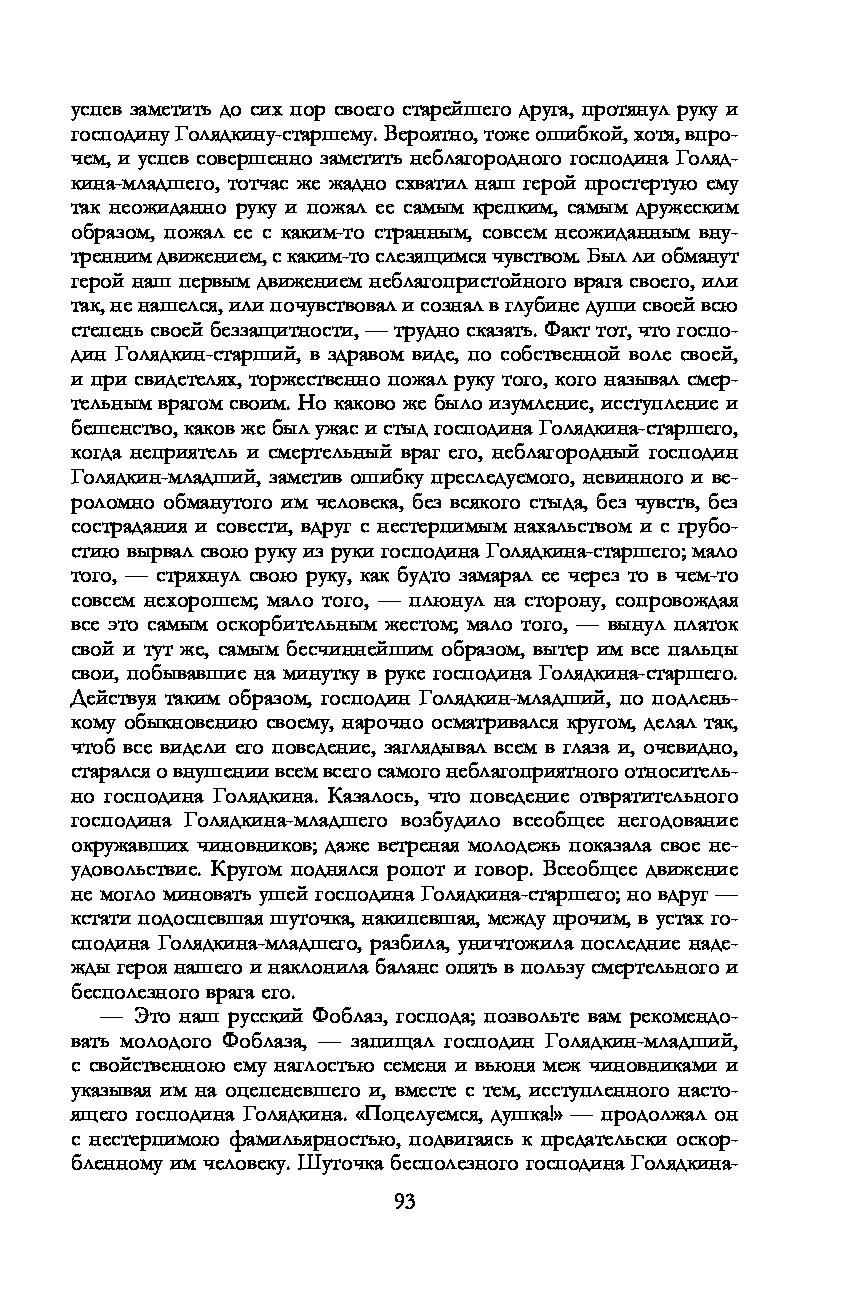 успев заметить до сих пор своего старейшего друга, протянул руку и господину Голядкину-старшему. Вероятно, тоже ошибкой, хотя, впрочем, и успев совершенно заметить неблагородного господина Голядкина-младшего, тотчас же жадно схватил наш герой простертую ему так неожиданно руку и пожал ее самым крепким, самым дружеским образом, пожал ее с каким-то странным, совсем неожиданным внутренним движением, с каким-то слезящимся чувством. Был ли обманут герой наш первым движением неблагопристойного врага своего, или так, не нашелся, или почувствовал и сознал в глубине души своей всю степень своей беззащитности, — трудно сказать. Факт тот, что господин Голядкин-старший, в здравом виде, по собственной воле своей, и при свидетелях, торжественно пожал руку того, кого называл смертельным врагом своим. Но каково же было изумление, исступление и бешенство, каков же был ужас и стыд господина Голядкина-старшего, когда неприятель и смертельный враг его, неблагородный господин Голядкин-младший, заметив ошибку преследуемого, невинного и вероломно обманутого им человека, без всякого стыда, без чувств, без сострадания и совести, вдруг с нестерпимым нахальством и с грубостию вырвал свою руку из руки господина Голядкина-старшего; мало того, — стряхнул свою руку, как будто замарал ее через то в чем-то совсем нехорошем; мало того, — плюнул на сторону, сопровождая все это самым оскорбительным жестом; мало того, — вынул платок свой и тут же, самым бесчиннейшим образом, вытер им все пальцы свои, побывавшие на минутку в руке господина Голядкина-старшего. Действуя таким образом, господин Голядкин-младший, по подленькому обыкновению своему, нарочно осматривался кругом, делал так, чтоб все видели его поведение, заглядывал всем в глаза и, очевидно, старался о внушении всем всего самого неблагоприятного относительно господина Голядкина. Казалось, что поведение отвратительного господина Голядкина-младшего возбудило всеобщее негодование окружавших чиновников; даже ветреная молодежь показала свое неудовольствие. Кругом поднялся ропот и говор. Всеобщее движение не могло миновать ушей господина Голядкина-старшего; но вдруг — кстати подоспевшая шуточка, накипевшая, между прочим, в устах господина Голядкина-младшего, разбила, уничтожила последние надежды героя нашего и наклонила баланс опять в пользу смертельного и бесполезного врага его.

— Это наш русский Фоблаз, господа; позвольте вам рекомендовать молодого Фоблаза, — запищал господин Голядкин-младший, с свойственною ему наглостью семеня и вьюня меж чиновниками и указывая им на оцепеневшего и, вместе с тем, исступленного настоящего господина Голядкина. «Поцелуемся, душка!» — продолжал он с нестерпимою фамильярностью, подвигаясь к предательски оскорбленному им человеку. Шуточка бесполезного господина Голядкина-

93